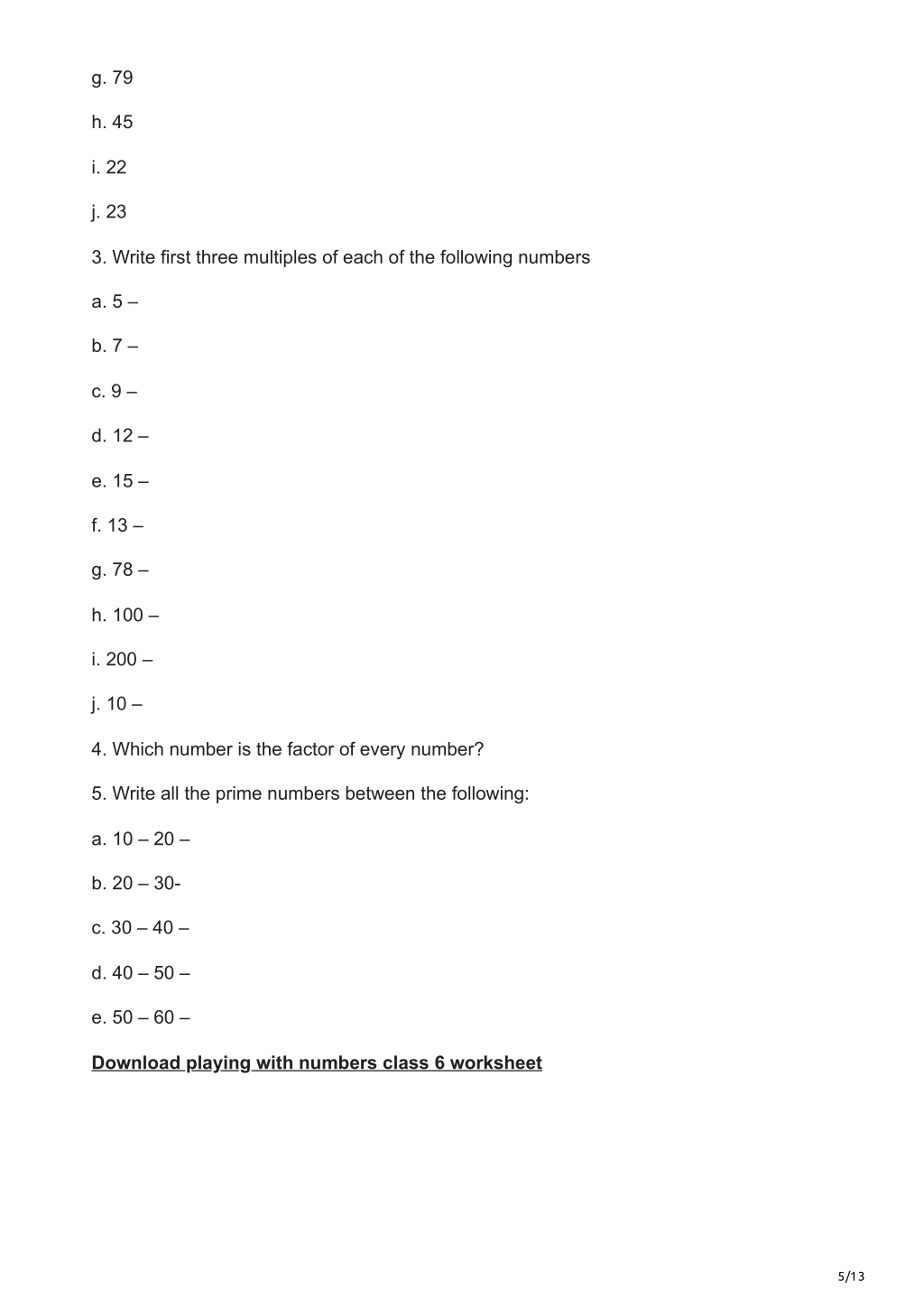 g. 79

h. 45

i. 22

j. 23

3. Write first three multiples of each of the following numbers

a. 5 –

b. 7 –

c. 9 –

d. 12 –

e. 15 –

f. 13 –

g. 78 –

h. 100 –

i. 200 –

j. 10 –

4. Which number is the factor of every number?

5. Write all the prime numbers between the following:

a. 10 – 20 –

b. 20 – 30-

c. 30 – 40 –

d. 40 – 50 –

e. 50 – 60 –

Download playing with numbers class 6 worksheet

5/13